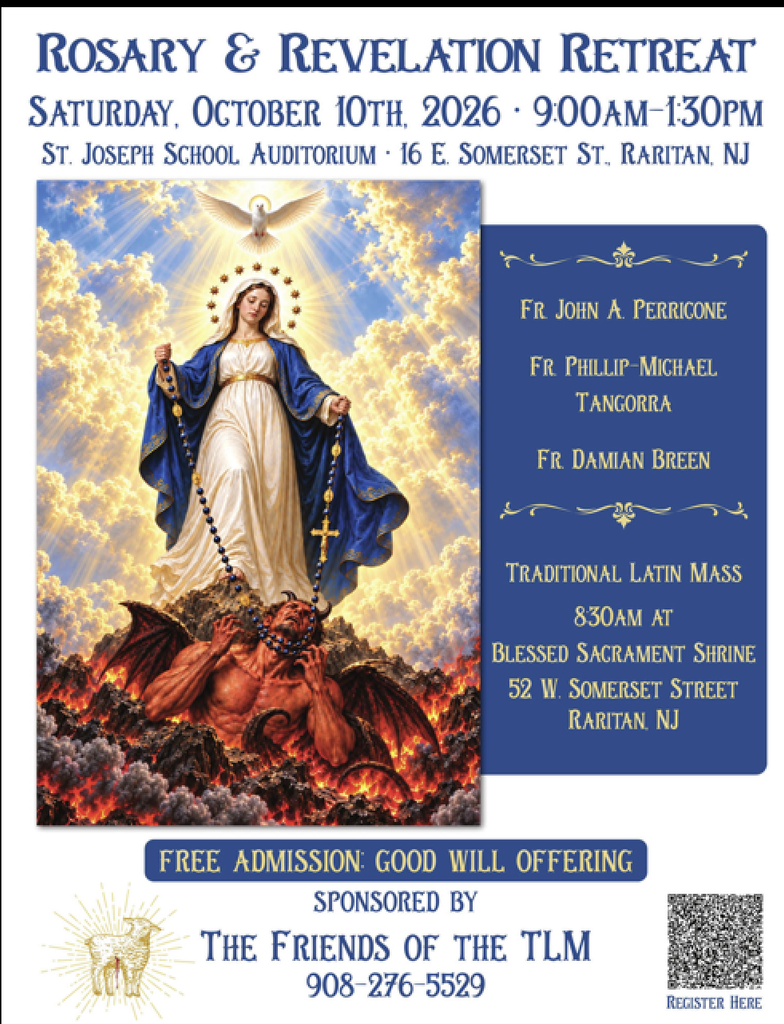 ROSARY & REVELATION RETREAT

SATURDAY, OCTOBER 10TH, 2026 · 9:00AM-1:30PM

ST. JOSEPH SCHOOL AUDITORIUM · 16 E. SOMERSET ST., RARITAN, NJ

FR. JOHN A. PERRICONE

FR. PHILLIP-MICHAEL TANGORRA

FR. DAMIAN BREEN

TRADITIONAL LATIN MASS
830AM AT
BLESSED SACRAMENT SHRINE
52 W. SOMERSET STREET
RARITAN, NJ

FREE ADMISSION: GOOD WILL OFFERING

SPONSORED BY

THE FRIENDS OF THE TLM

908-276-5529

REGISTER HERE